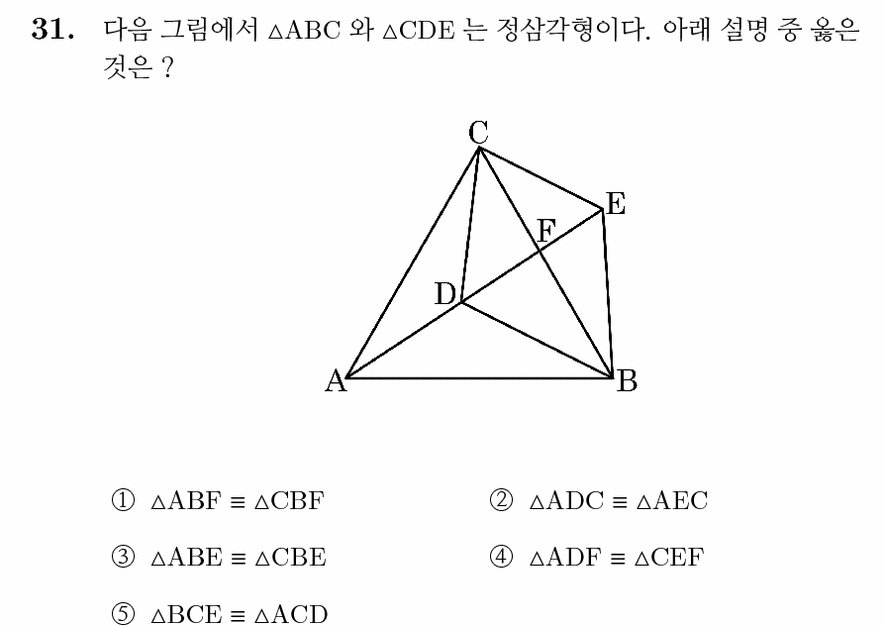 **31.** 다음 그림에서 $\triangle ABC$ 와 $\triangle CDE$ 는 정삼각형이다. 아래 설명 중 옳은 것은 ?

C
E
F
D
A
B

① $\triangle ABF \equiv \triangle CBF$
② $\triangle ADC \equiv \triangle AEC$
③ $\triangle ABE \equiv \triangle CBE$
④ $\triangle ADF \equiv \triangle CEF$
⑤ $\triangle BCE \equiv \triangle ACD$